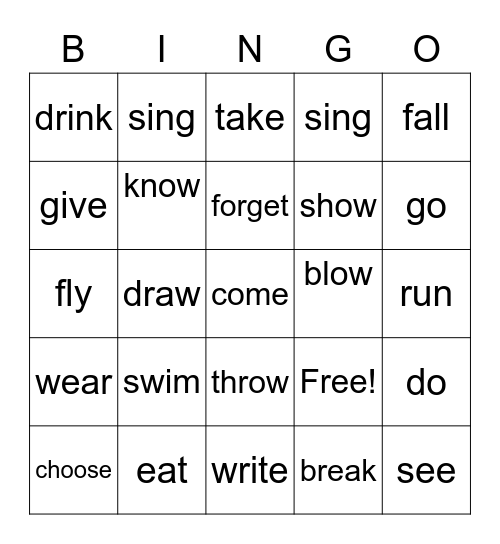 | B | I | N | G | O |
|---|---|---|---|---|
| drink | sing | take | sing | fall |
| give | know | forget | show | go |
| fly | draw | come | blow | run |
| wear | swim | throw | Free! | do |
| choose | eat | write | break | see |